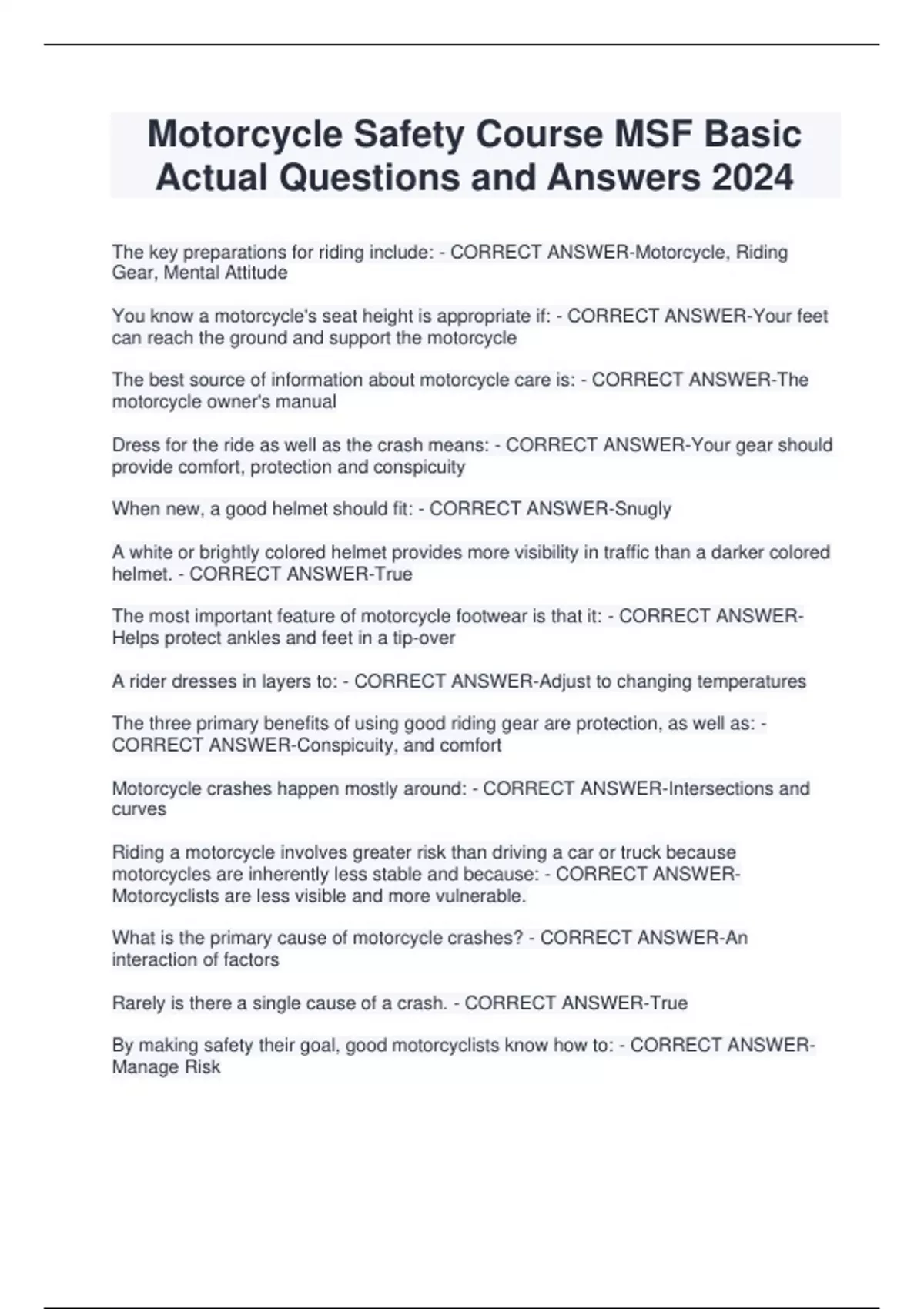 Motorcycle Safety Course MSF Basic Actual Questions and Answers 2024

The key preparations for riding include: - CORRECT ANSWER-Motorcycle, Riding Gear, Mental Attitude

You know a motorcycle's seat height is appropriate if: - CORRECT ANSWER-Your feet can reach the ground and support the motorcycle

The best source of information about motorcycle care is: - CORRECT ANSWER-The motorcycle owner's manual

Dress for the ride as well as the crash means: - CORRECT ANSWER-Your gear should provide comfort, protection and conspicuity

When new, a good helmet should fit: - CORRECT ANSWER-Snugly

A white or brightly colored helmet provides more visibility in traffic than a darker colored helmet. - CORRECT ANSWER-True

The most important feature of motorcycle footwear is that it: - CORRECT ANSWER-Helps protect ankles and feet in a tip-over

A rider dresses in layers to: - CORRECT ANSWER-Adjust to changing temperatures

The three primary benefits of using good riding gear are protection, as well as: - CORRECT ANSWER-Conspicuity, and comfort

Motorcycle crashes happen mostly around: - CORRECT ANSWER-Intersections and curves

Riding a motorcycle involves greater risk than driving a car or truck because motorcycles are inherently less stable and because: - CORRECT ANSWER-Motorcyclists are less visible and more vulnerable.

What is the primary cause of motorcycle crashes? - CORRECT ANSWER-An interaction of factors

Rarely is there a single cause of a crash. - CORRECT ANSWER-True

By making safety their goal, good motorcyclists know how to: - CORRECT ANSWER-Manage Risk